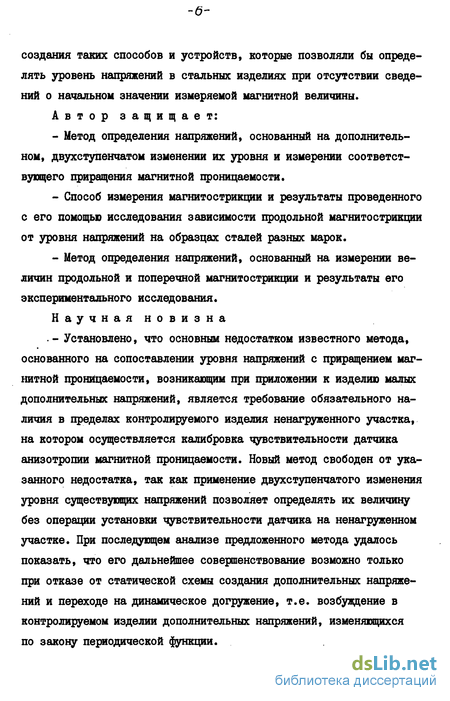 -6-

создания таких способов и устройств, которые позволяли бы определять уровень напряжений в стальных изделиях при отсутствии сведений о начальном значении измеряемой магнитной величины.

Автор защищает:

- Метод определения напряжений, основанный на дополнительном, двухступенчатом изменении их уровня и измерении соответствующего приращения магнитной проницаемости.

- Способ измерения магнитострикции и результаты проведенного с его помощью исследования зависимости продольной магнитострикции от уровня напряжений на образцах сталей разных марок.

- Метод определения напряжений, основанный на измерении величин продольной и поперечной магнитострикции и результаты его экспериментального исследования.

Научная новизна

- Установлено, что основным недостатком известного метода, основанного на сопоставлении уровня напряжений с приращением магнитной проницаемости, возникающим при приложении к изделию малых дополнительных напряжений, является требование обязательного наличия в пределах контролируемого изделия ненагруженного участка, на котором осуществляется калибровка чувствительности датчика анизотропии магнитной проницаемости. Новый метод свободен от указанного недостатка, так как применение двухступенчатого изменения уровня существующих напряжений позволяет определять их величину без операции установки чувствительности датчика на ненагруженном участке. При последующем анализе предложенного метода удалось показать, что его дальнейшее совершенствование возможно только при отказе от статической схемы создания дополнительных напряжений и переходе на динамическое догружение, т.е. возбуждение в контролируемом изделии дополнительных напряжений, изменяющихся по закону периодической функции.

dsLib.net
библиотека диссертаций